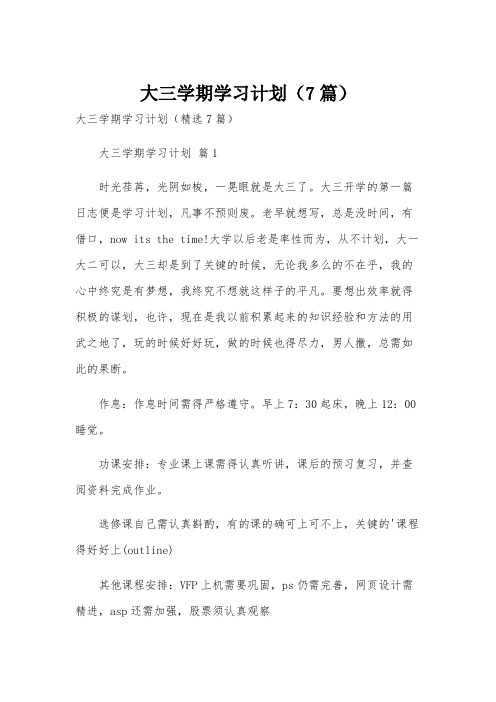 大三学期学习计划（7篇）

大三学期学习计划（精选7篇）

大三学期学习计划 篇1

时光荏苒，光阴如梭，一晃眼就是大三了。大三开学的第一篇日志便是学习计划，凡事不预则废。老早就想写，总是没时间，有借口，now its the time!大学以后老是率性而为，从不计划，大一大二可以，大三却是到了关键的时候，无论我多么的不在乎，我的心中终究是有梦想，我终究不想就这样子的平凡。要想出效率就得积极的谋划，也许，现在是我以前积累起来的知识经验和方法的用武之地了，玩的时候好好玩，做的时候也得尽力，男人撒，总需如此的果断。

作息：作息时间需得严格遵守。早上7：30起床，晚上12：00睡觉。

功课安排：专业课上课需得认真听讲，课后的预习复习，并查阅资料完成作业。

选修课自己需认真斟酌，有的课的确可上可不上，关键的'课程得好好上(outline)

其他课程安排：VFP上机需要巩固，ps仍需完善，网页设计需精进，asp还需加强，股票须认真观察